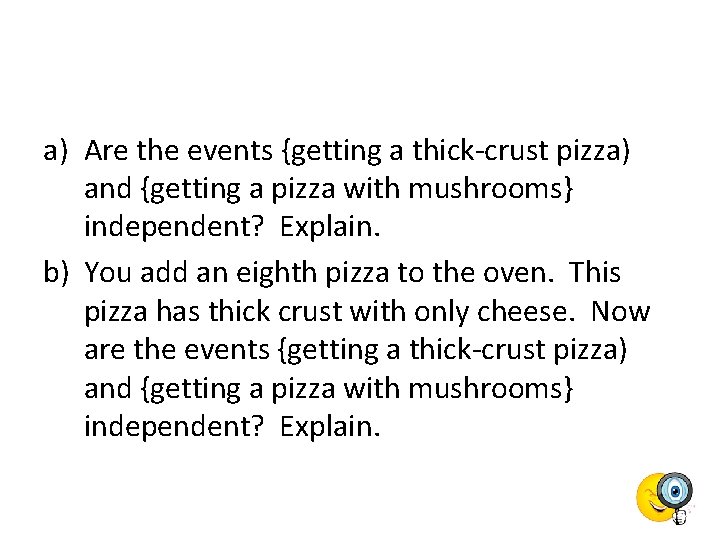 a) Are the events {getting a thick-crust pizza) and {getting a pizza with mushrooms} independent? Explain.

b) You add an eighth pizza to the oven. This pizza has thick crust with only cheese. Now are the events {getting a thick-crust pizza) and {getting a pizza with mushrooms} independent? Explain.